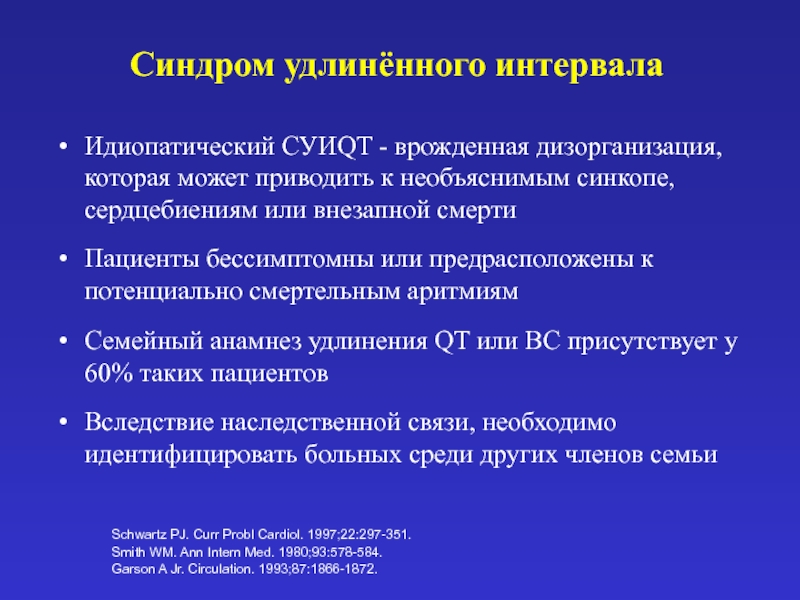 Синдром удлинённого интервала

• Идиопатический СУИQT - врожденная дизорганизация, которая может приводить к необъяснимым синкопе, сердцебиениям или внезапной смерти

• Пациенты бессимптомны или предрасположены к потенциально смертельным аритмиям

• Семейный анамнез удлинения QT или ВС присутствует у 60% таких пациентов

• Вследствие наследственной связи, необходимо идентифицировать больных среди других членов семьи

Schwartz PJ. Curr Probl Cardiol. 1997;22:297-351.
Smith WM. Ann Intern Med. 1980;93:578-584.
Garson A Jr. Circulation. 1993;87:1866-1872.